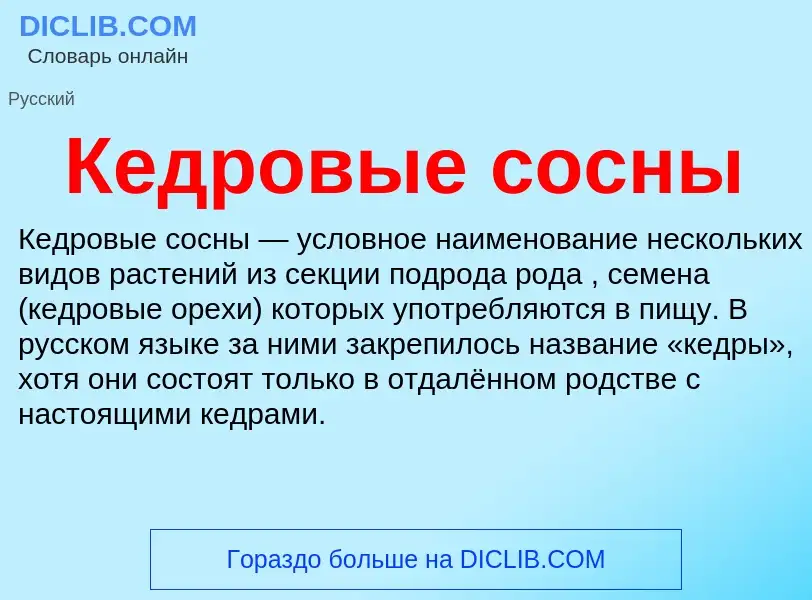 DICLIB.COM
Словарь онлайн

Русский

Кедровые сосны

Кедровые сосны — условное наименование нескольких видов растений из секции подрода рода , семена (кедровые орехи) которых употребляются в пищу. В русском языке за ними закрепилось название «кедры», хотя они состоят только в отдалённом родстве с настоящими кедрами.

Гораздо больше на DICLIB.COM